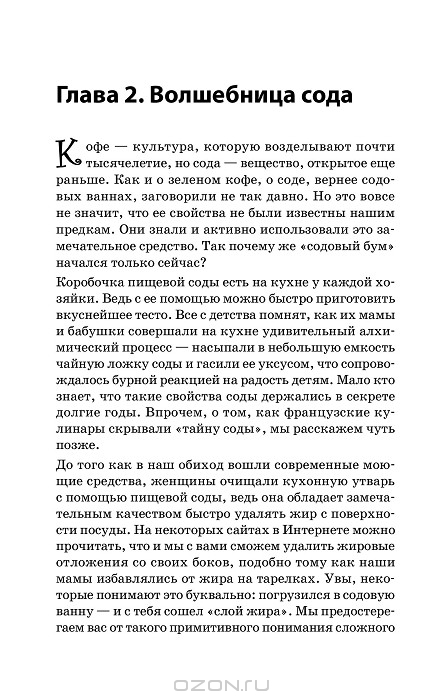 Глава 2. Волшебница сода

Кофе — культура, которую возделывают почти тысячелетие, но сода — вещество, открытое еще раньше. Как и о зеленом кофе, о соде, вернее содовых ваннах, заговорили не так давно. Но это вовсе не значит, что ее свойства не были известны нашим предкам. Они знали и активно использовали это замечательное средство. Так почему же «содовый бум» начался только сейчас?

Коробочка пищевой соды есть на кухне у каждой хозяйки. Ведь с ее помощью можно быстро приготовить вкуснейшее тесто. Все с детства помнят, как их мамы и бабушки совершали на кухне удивительный алхимический процесс — насыпали в небольшую емкость чайную ложку соды и гасили ее уксусом, что сопровождалось бурной реакцией на радость детям. Мало кто знает, что такие свойства соды держались в секрете долгие годы. Впрочем, о том, как французские кулинары скрывали «тайну соды», мы расскажем чуть позже.

До того как в наш обиход вошли современные моющие средства, женщины очищали кухонную утварь с помощью пищевой соды, ведь она обладает замечательным качеством быстро удалять жир с поверхности посуды. На некоторых сайтах в Интернете можно прочитать, что и мы с вами сможем удалить жировые отложения со своих боков, подобно тому как наши мамы избавлялись от жира на тарелках. Увы, некоторые понимают это буквально: погрузился в содовую ванну — и с тебя сошел «слой жира». Мы предостерегаем вас от такого примитивного понимания сложного

OZON.RU